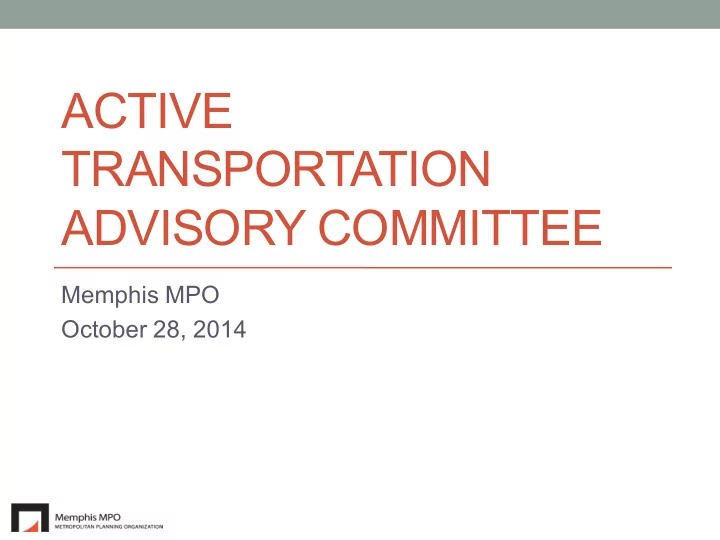 ACTIVE TRANSPORTATION ADVISORY COMMITTEE

Memphis MPO
October 28, 2014

Memphis MPO
METROPOLITAN PLANNING ORGANIZATION